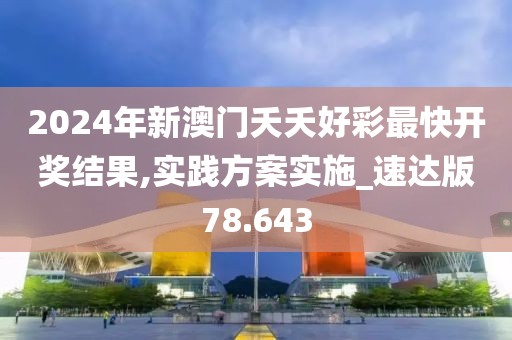 2024年新澳门天天好彩最快开奖结果,实践方案实施_速达版78.643